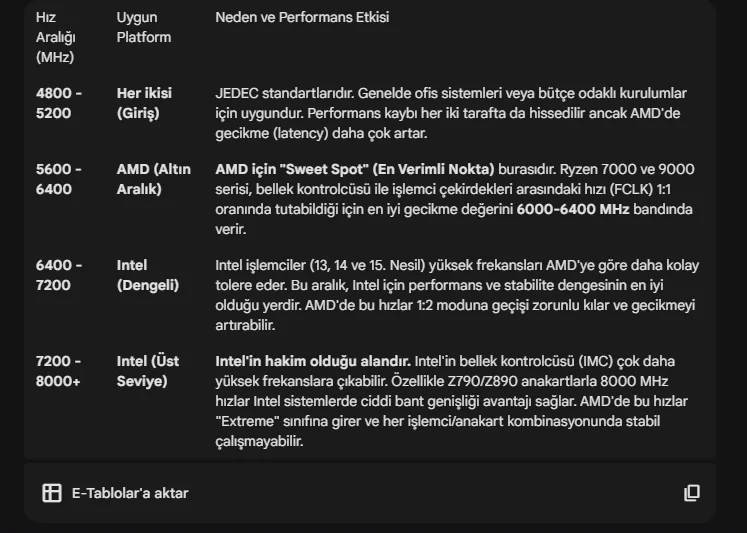 | Hız Aralığı (MHz) | Uygun Platform | Neden ve Performans Etkisi |
|---|---|---|
| 4800 - 5200 | Her ikisi (Giriş) | JEDEC standartlarıdır. Genelde ofis sistemleri veya bütçe odaklı kurulumlar için uygundur. Performans kaybı her iki tarafta da hissedilir ancak AMD'de gecikme (latency) daha çok artar. |
| 5600 - 6400 | AMD (Altın Aralık) | AMD için "Sweet Spot" (En Verimli Nokta) burasıdır. Ryzen 7000 ve 9000 serisi, bellek kontrolcüsü ile işlemci çekirdekleri arasındaki hızı (FCLK) 1:1 oranında tutabildiği için en iyi gecikme değerini 6000-6400 MHz bandında verir. |
| 6400 - 7200 | Intel (Dengeli) | Intel işlemciler (13, 14 ve 15. Nesil) yüksek frekansları AMD'ye göre daha kolay tolere eder. Bu aralık, Intel için performans ve stabilite dengesinin en iyi olduğu yerdir. AMD'de bu hızlar 1:2 moduna geçişi zorunlu kılar ve gecikmeyi artırabilir. |
| 7200 - 8000+ | Intel (Üst Seviye) | Intel'in hakim olduğu alandır. Intel'in bellek kontrolcüsü (IMC) çok daha yüksek frekanslara çıkabilir. Özellikle Z790/Z890 anakartlarla 8000 MHz hızlar Intel sistemlerde ciddi bant genişliği avantajı sağlar. AMD'de bu hızlar "Extreme" sınıfına girer ve her işlemci/anakart kombinasyonunda stabil çalışmayabilir. |

E-Tablolar'a aktar